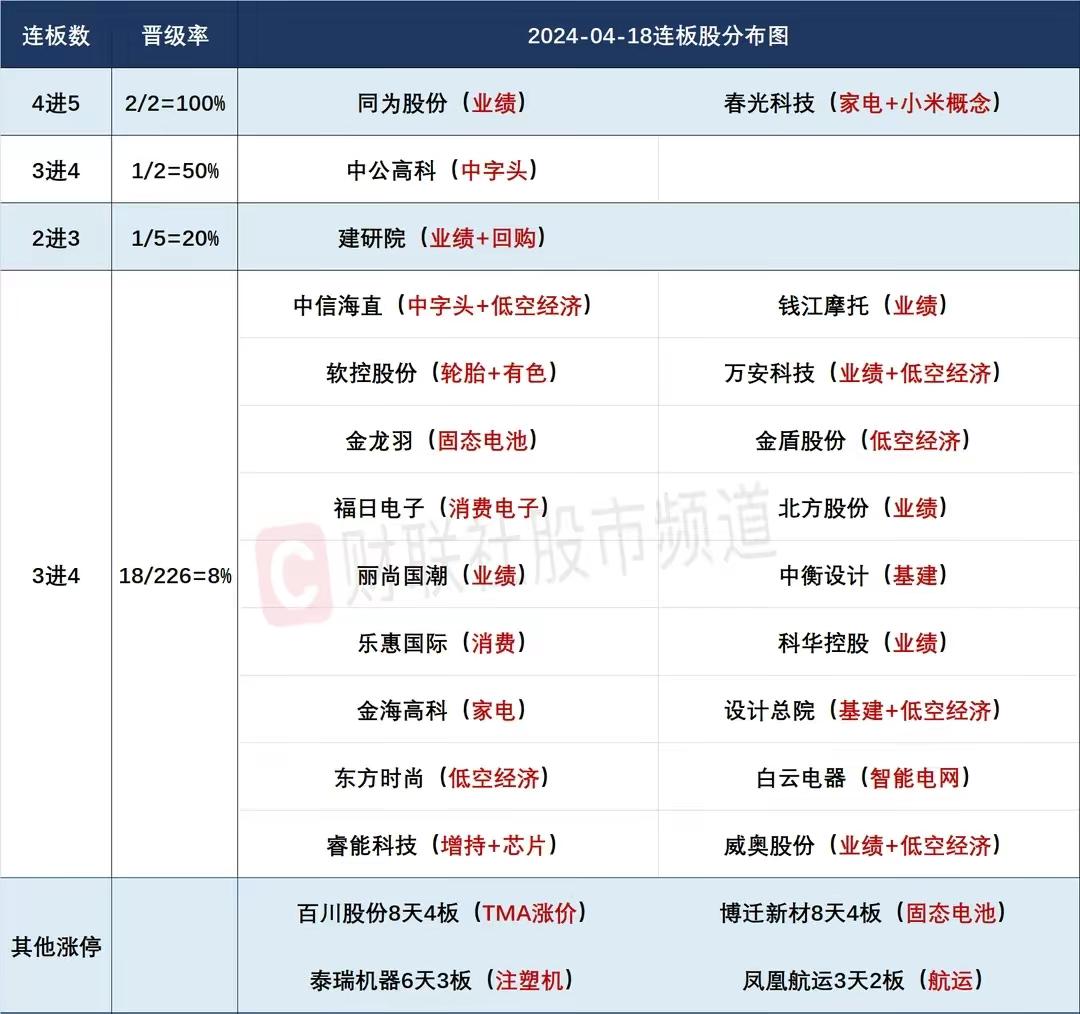 | 连板数 | 晋级率 | 2024-04-18连板股分布图 | |
|---|---|---|---|
| 4进5 | 2/2=100% | 同为股份（业绩） | 春光科技（家电+小米概念） |
| 3进4 | 1/2=50% | 中公高科（中字头） | |
| 2进3 | 1/5=20% | 建研院（业绩+回购） | |
| 3进4 | 18/226=8% | 中信海直（中字头+低空经济） | 钱江摩托（业绩） |
| | | 软控股份（轮胎+有色） | 万安科技（业绩+低空经济） |
| | | 金龙羽（固态电池） | 金盾股份（低空经济） |
| | | 福日电子（消费电子） | 北方股份（业绩） |
| | | 丽尚国潮（业绩） | 中衡设计（基建） |
| | | 乐惠国际（消费） | 科华控股（业绩） |
| | | 金海高科（家电） | 设计总院（基建+低空经济） |
| | | 东方时尚（低空经济） | 白云电器（智能电网） |
| | | 睿能科技（增持+芯片） | 威奥股份（业绩+低空经济） |
| 其他涨停 | | 百川股份8天4板（TMA涨价） | 博迁新材8天4板（固态电池） |
| | | 泰瑞机器6天3板（注塑机） | 凤凰航运3天2板（航运） |

财联社股市频道